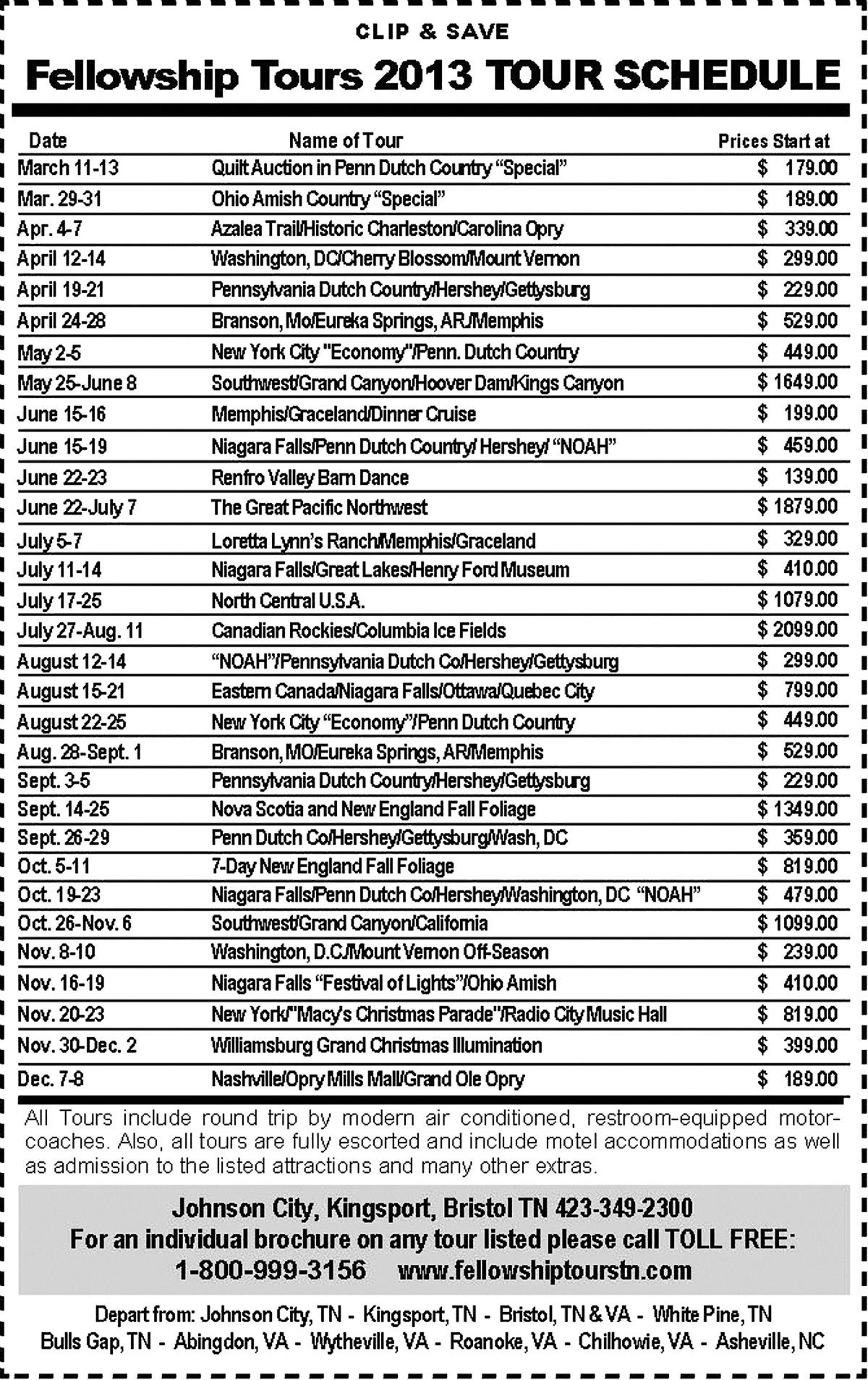 CLIP & SAVE

Fellowship Tours 2013 TOUR SCHEDULE

| Date | Name of Tour | Prices Start at |
|---|---|---|
| March 11-13 | Quilt Auction in Penn Dutch Country "Special" | $ 179.00 |
| Mar. 29-31 | Ohio Amish Country "Special" | $ 189.00 |
| Apr. 4-7 | Azalea Trail/Historic Charleston/Carolina Opry | $ 339.00 |
| April 12-14 | Washington, DC/Cherry Blossom/Mount Vernon | $ 299.00 |
| April 19-21 | Pennsylvania Dutch Country/Hershey/Gettysburg | $ 229.00 |
| April 24-28 | Branson, Mo/Eureka Springs, AR/Memphis | $ 529.00 |
| May 2-5 | New York City "Economy"/Penn. Dutch Country | $ 449.00 |
| May 25-June 8 | Southwest/Grand Canyon/Hoover Dam/Kings Canyon | $ 1649.00 |
| June 15-16 | Memphis/Graceland/Dinner Cruise | $ 199.00 |
| June 15-19 | Niagara Falls/Penn Dutch Country/ Hershey/ "NOAH" | $ 459.00 |
| June 22-23 | Renfro Valley Barn Dance | $ 139.00 |
| June 22-July 7 | The Great Pacific Northwest | $ 1879.00 |
| July 5-7 | Loretta Lynn's Ranch/Memphis/Graceland | $ 329.00 |
| July 11-14 | Niagara Falls/Great Lakes/Henry Ford Museum | $ 410.00 |
| July 17-25 | North Central U.S.A. | $ 1079.00 |
| July 27-Aug. 11 | Canadian Rockies/Columbia Ice Fields | $ 2099.00 |
| August 12-14 | "NOAH"/Pennsylvania Dutch Co/Hershey/Gettysburg | $ 299.00 |
| August 15-21 | Eastern Canada/Niagara Falls/Ottawa/Quebec City | $ 799.00 |
| August 22-25 | New York City "Economy"/Penn Dutch Country | $ 449.00 |
| Aug. 28-Sept. 1 | Branson, MO/Eureka Springs, AR/Memphis | $ 529.00 |
| Sept. 3-5 | Pennsylvania Dutch Country/Hershey/Gettysburg | $ 229.00 |
| Sept. 14-25 | Nova Scotia and New England Fall Foliage | $ 1349.00 |
| Sept. 26-29 | Penn Dutch Co/Hershey/Gettysburg/Wash, DC | $ 359.00 |
| Oct. 5-11 | 7-Day New England Fall Foliage | $ 819.00 |
| Oct. 19-23 | Niagara Falls/Penn Dutch Co/Hershey/Washington, DC "NOAH" | $ 479.00 |
| Oct. 26-Nov. 6 | Southwest/Grand Canyon/California | $ 1099.00 |
| Nov. 8-10 | Washington, D.C./Mount Vernon Off-Season | $ 239.00 |
| Nov. 16-19 | Niagara Falls "Festival of Lights"/Ohio Amish | $ 410.00 |
| Nov. 20-23 | New York/"Macy's Christmas Parade"/Radio City Music Hall | $ 819.00 |
| Nov. 30-Dec. 2 | Williamsburg Grand Christmas Illumination | $ 399.00 |
| Dec. 7-8 | Nashville/Opry Mills Mall/Grand Ole Opry | $ 189.00 |

All Tours include round trip by modern air conditioned, restroom-equipped motorcoaches. Also, all tours are fully escorted and include motel accommodations as well as admission to the listed attractions and many other extras.

Johnson City, Kingsport, Bristol TN 423-349-2300
For an individual brochure on any tour listed please call TOLL FREE:
1-800-999-3156 www.fellowshiptourstn.com

Depart from: Johnson City, TN - Kingsport, TN - Bristol, TN & VA - White Pine, TN
Bulls Gap, TN - Abingdon, VA - Wytheville, VA - Roanoke, VA - Chilhowie, VA - Asheville, NC